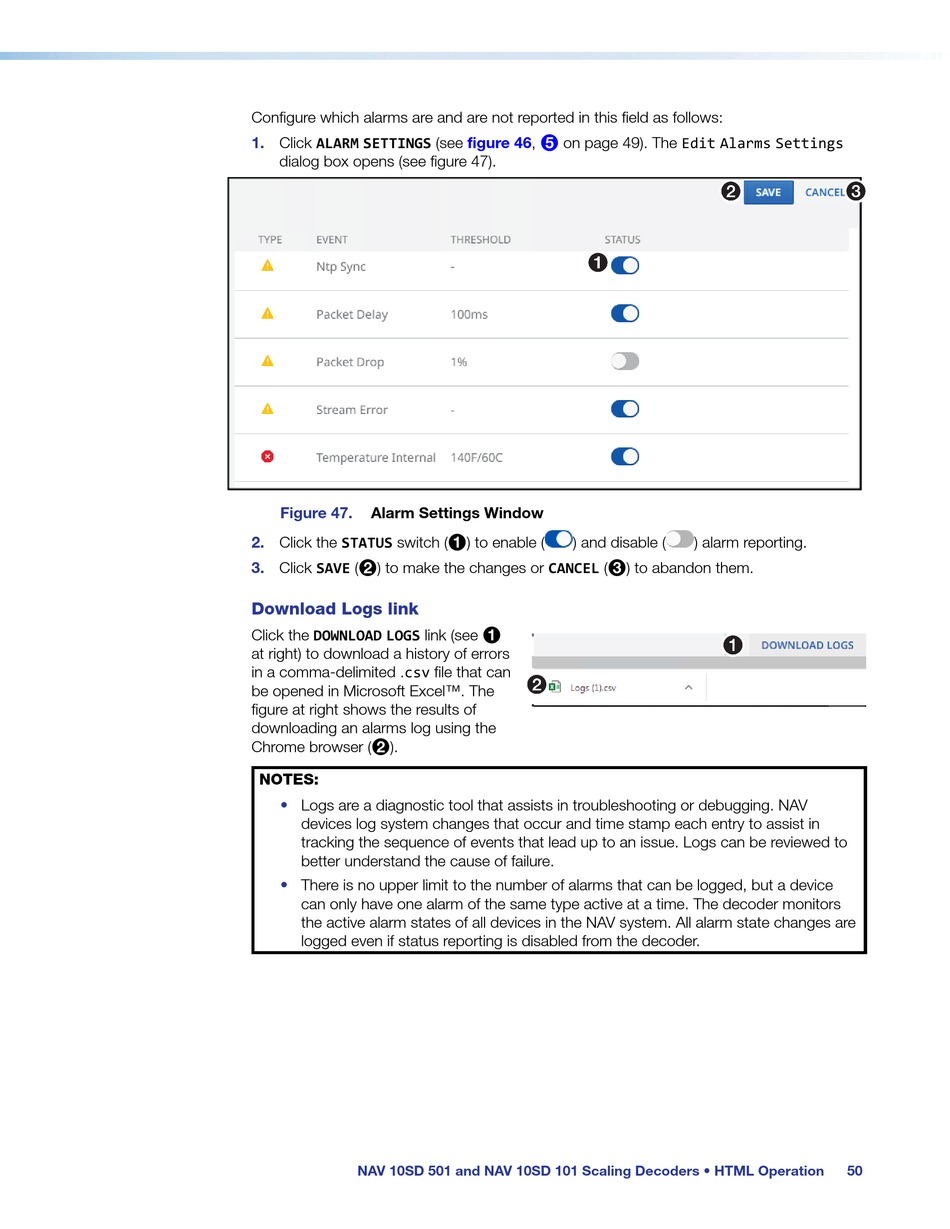 Configure which alarms are and are not reported in this field as follows:

1. Click ALARM SETTINGS (see figure 46, 5 on page 49). The Edit Alarms Settings dialog box opens (see figure 47).

2 SAVE CANCEL 3

| TYPE | EVENT | THRESHOLD | STATUS |
|---|---|---|---|
| | Ntp Sync | - | 1 |
| | Packet Delay | 100ms | |
| | Packet Drop | 1% | |
| | Stream Error | - | |
| | Temperature Internal | 140F/60C | |

Figure 47. Alarm Settings Window

2. Click the STATUS switch (1) to enable () and disable () alarm reporting.

3. Click SAVE (2) to make the changes or CANCEL (3) to abandon them.

Download Logs link

Click the DOWNLOAD LOGS link (see 1 at right) to download a history of errors in a comma-delimited .csv file that can be opened in Microsoft Excel™. The figure at right shows the results of downloading an alarms log using the Chrome browser (2).

1 DOWNLOAD LOGS

2 Logs (1).csv

NOTES:

• Logs are a diagnostic tool that assists in troubleshooting or debugging. NAV devices log system changes that occur and time stamp each entry to assist in tracking the sequence of events that lead up to an issue. Logs can be reviewed to better understand the cause of failure.

• There is no upper limit to the number of alarms that can be logged, but a device can only have one alarm of the same type active at a time. The decoder monitors the active alarm states of all devices in the NAV system. All alarm state changes are logged even if status reporting is disabled from the decoder.

NAV 10SD 501 and NAV 10SD 101 Scaling Decoders • HTML Operation 50